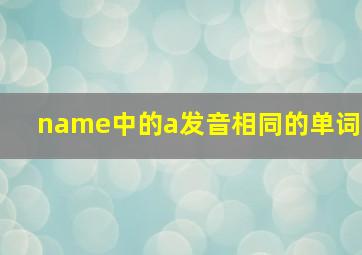 name中的a发音相同的单词